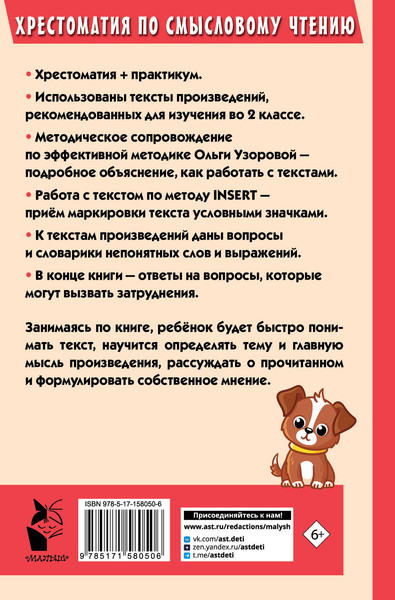 ХРЕСТОМАТИЯ ПО СМЫСЛОВОМУ ЧТЕНИЮ

• Хрестоматия + практикум.

• Использованы тексты произведений, рекомендованных для изучения во 2 классе.

• Методическое сопровождение по эффективной методике Ольги Узоровой — подробное объяснение, как работать с текстами.

• Работа с текстом по методу INSERT — приём маркировки текста условными значками.

• К текстам произведений даны вопросы и словарики непонятных слов и выражений.

• В конце книги — ответы на вопросы, которые могут вызвать затруднения.

Занимаясь по книге, ребёнок будет быстро понимать текст, научится определять тему и главную мысль произведения, рассуждать о прочитанном и формулировать собственное мнение.

«МАЛЫШ»

ISBN 978-5-17-158050-6

9 785171 580506

Присоединяйтесь к нам!
www.ast.ru/redactions/malysh
vk.com/ast.deti
zen.yandex.ru/astdeti
t.me/astdeti

6+